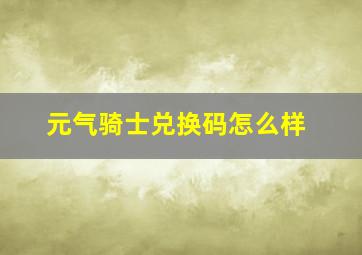 元气骑士兑换码怎么样